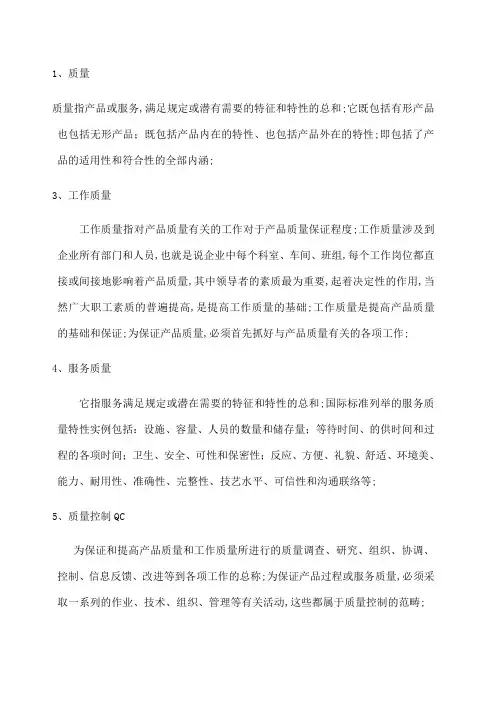 1、质量

质量指产品或服务,满足规定或潜有需要的特征和特性的总和;它既包括有形产品也包括无形产品;既包括产品内在的特性、也包括产品外在的特性;即包括了产品的适用性和符合性的全部内涵;

3、工作质量

工作质量指对产品质量有关的工作对于产品质量保证程度;工作质量涉及到企业所有部门和人员,也就是说企业中每个科室、车间、班组,每个工作岗位都直接或间接地影响着产品质量,其中领导者的素质最为重要,起着决定性的作用,当然广大职工素质的普遍提高,是提高工作质量的基础;工作质量是提高产品质量的基础和保证;为保证产品质量,必须首先抓好与产品质量有关的各项工作;

4、服务质量

它指服务满足规定或潜在需要的特征和特性的总和;国际标准列举的服务质量特性实例包括:设施、容量、人员的数量和储存量;等待时间、的供时间和过程的各项时间;卫生、安全、可性和保密性;反应、方便、礼貌、舒适、环境美、能力、耐用性、准确性、完整性、技艺水平、可信性和沟通联络等;

5、质量控制QC

为保证和提高产品质量和工作质量所进行的质量调查、研究、组织、协调、控制、信息反馈、改进等到各项工作的总称;为保证产品过程或服务质量,必须采取一系列的作业、技术、组织、管理等有关活动,这些都属于质量控制的范畴;